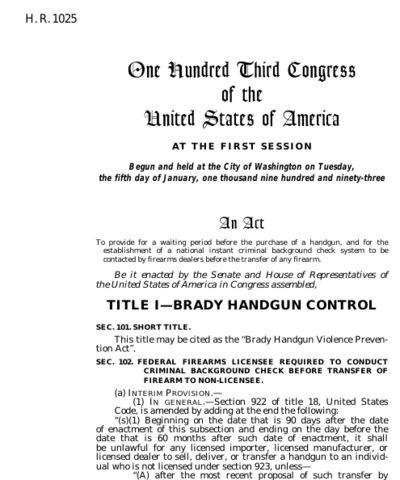 H. R. 1025

One Hundred Third Congress
of the
United States of America

AT THE FIRST SESSION

Begun and held at the City of Washington on Tuesday,
the fifth day of January, one thousand nine hundred and ninety-three

An Act

To provide for a waiting period before the purchase of a handgun, and for the establishment of a national instant criminal background check system to be contacted by firearms dealers before the transfer of any firearm.

Be it enacted by the Senate and House of Representatives of the United States of America in Congress assembled,

TITLE I—BRADY HANDGUN CONTROL

SEC. 101. SHORT TITLE.

This title may be cited as the "Brady Handgun Violence Prevention Act".

SEC. 102. FEDERAL FIREARMS LICENSEE REQUIRED TO CONDUCT CRIMINAL BACKGROUND CHECK BEFORE TRANSFER OF FIREARM TO NON-LICENSEE.

(a) INTERIM PROVISION.—

(1) IN GENERAL.—Section 922 of title 18, United States Code, is amended by adding at the end the following:

"(s)(1) Beginning on the date that is 90 days after the date of enactment of this subsection and ending on the day before the date that is 60 months after such date of enactment, it shall be unlawful for any licensed importer, licensed manufacturer, or licensed dealer to sell, deliver, or transfer a handgun to an individual who is not licensed under section 923, unless—

"(A) after the most recent proposal of such transfer by